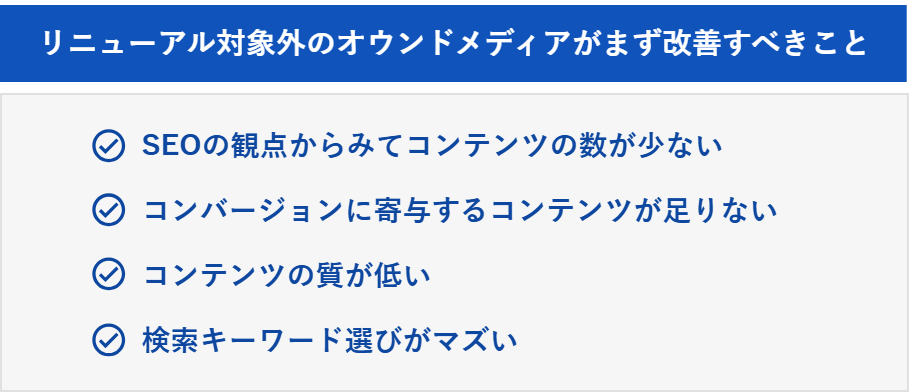 リニューアル対象外のオウンドメディアがまず改善すべきこと

SEOの観点からみてコンテンツの数が少ない

コンバージョンに寄与するコンテンツが足りない

コンテンツの質が低い

検索キーワード選びがマズい